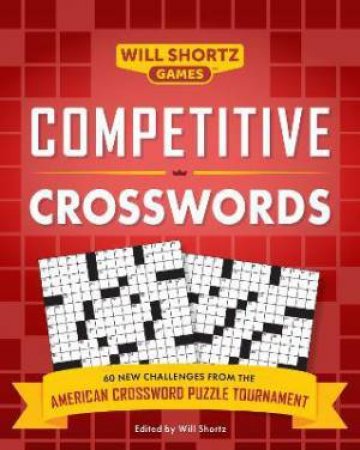 WILL SHORTZ GAMES

COMPETITIVE

CROSSWORDS

60 NEW CHALLENGES FROM THE AMERICAN CROSSWORD PUZZLE TOURNAMENT

Edited by Will Shortz